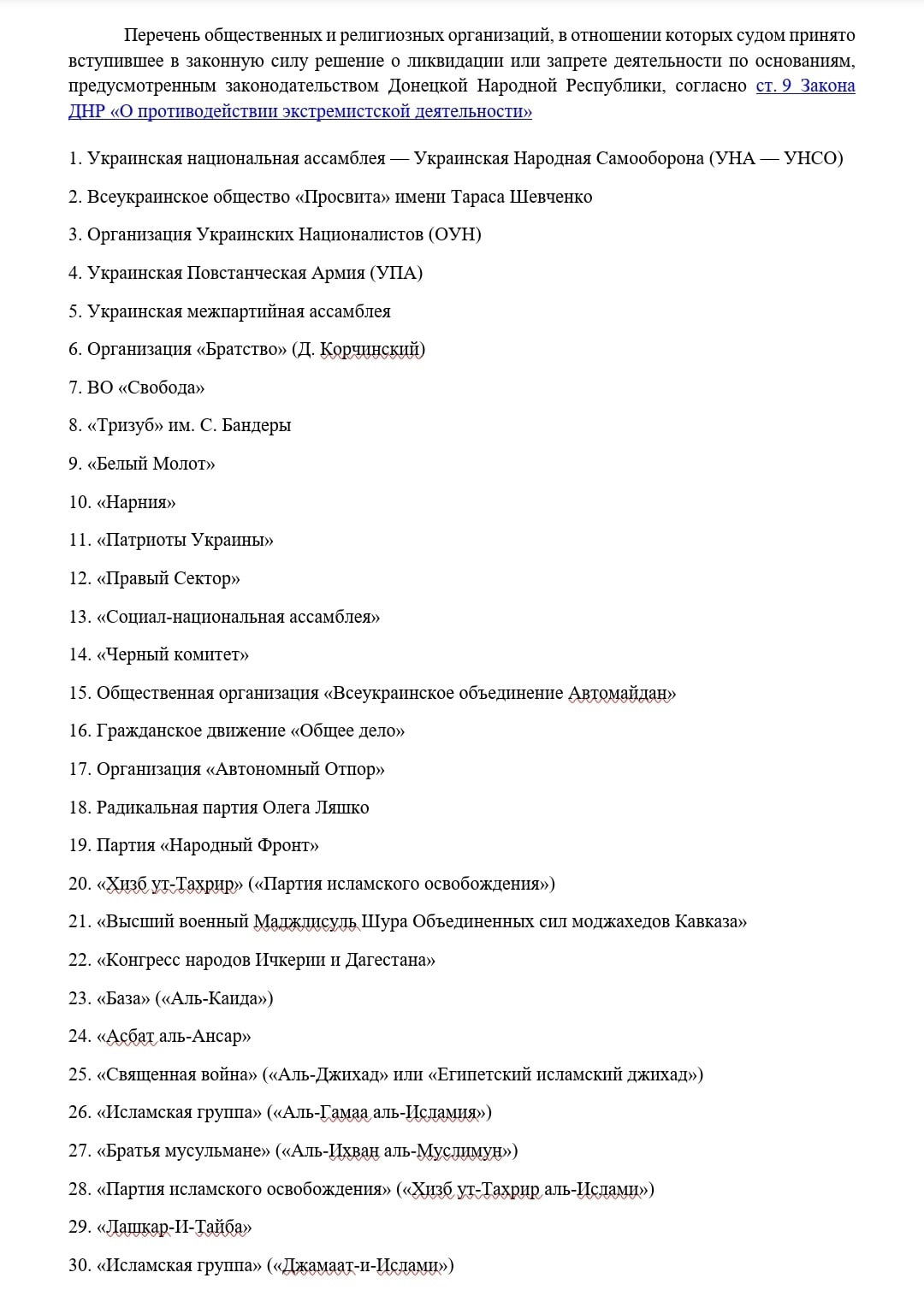 Перечень общественных и религиозных организаций, в отношении которых судом принято вступившее в законную силу решение о ликвидации или запрете деятельности по основаниям, предусмотренным законодательством Донецкой Народной Республики, согласно ст. 9 Закона ДНР «О противодействии экстремистской деятельности»

1. Украинская национальная ассамблея — Украинская Народная Самооборона (УНА — УНСО)

2. Всеукраинское общество «Просвита» имени Тараса Шевченко

3. Организация Украинских Националистов (ОУН)

4. Украинская Повстанческая Армия (УПА)

5. Украинская межпартийная ассамблея

6. Организация «Братство» (Д. Корчинский)

7. ВО «Свобода»

8. «Тризуб» им. С. Бандеры

9. «Белый Молот»

10. «Нарния»

11. «Патриоты Украины»

12. «Правый Сектор»

13. «Социал-национальная ассамблея»

14. «Черный комитет»

15. Общественная организация «Всеукраинское объединение Автомайдан»

16. Гражданское движение «Общее дело»

17. Организация «Автономный Отпор»

18. Радикальная партия Олега Ляшко

19. Партия «Народный Фронт»

20. «Хизб ут-Тахрир» («Партия исламского освобождения»)

21. «Высший военный Маджлисуль Шура Объединенных сил моджахедов Кавказа»

22. «Конгресс народов Ичкерии и Дагестана»

23. «База» («Аль-Каида»)

24. «Асбат аль-Ансар»

25. «Священная война» («Аль-Джихад» или «Египетский исламский джихад»)

26. «Исламская группа» («Аль-Гамаа аль-Исламия»)

27. «Братья мусульмане» («Аль-Ихван аль-Муслимун»)

28. «Партия исламского освобождения» («Хизб ут-Тахрир аль-Ислами»)

29. «Лашкар-И-Тайба»

30. «Исламская группа» («Джамаат-и-Ислами»)